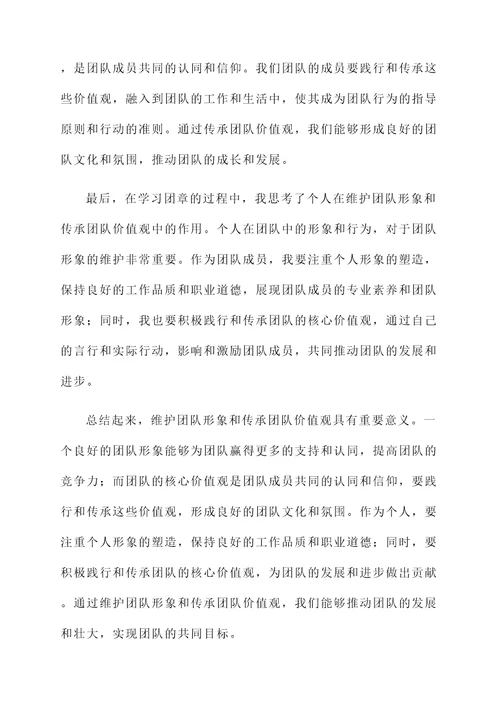 ，是团队成员共同的认同和信仰。我们团队的成员要践行和传承这些价值观，融入到团队的工作和生活中，使其成为团队行为的指导原则和行动的准则。通过传承团队价值观，我们能够形成良好的团队文化和氛围，推动团队的成长和发展。

最后，在学习团章的过程中，我思考了个人在维护团队形象和传承团队价值观中的作用。个人在团队中的形象和行为，对于团队形象的维护非常重要。作为团队成员，我要注重个人形象的塑造，保持良好的工作品质和职业道德，展现团队成员的专业素养和团队形象；同时，我也要积极践行和传承团队的核心价值观，通过自己的言行和实际行动，影响和激励团队成员，共同推动团队的发展和进步。

总结起来，维护团队形象和传承团队价值观具有重要意义。一个良好的团队形象能够为团队赢得更多的支持和认同，提高团队的竞争力；而团队的核心价值观是团队成员共同的认同和信仰，要践行和传承这些价值观，形成良好的团队文化和氛围。作为个人，要注重个人形象的塑造，保持良好的工作品质和职业道德；同时，要积极践行和传承团队的核心价值观，为团队的发展和进步做出贡献。通过维护团队形象和传承团队价值观，我们能够推动团队的发展和壮大，实现团队的共同目标。